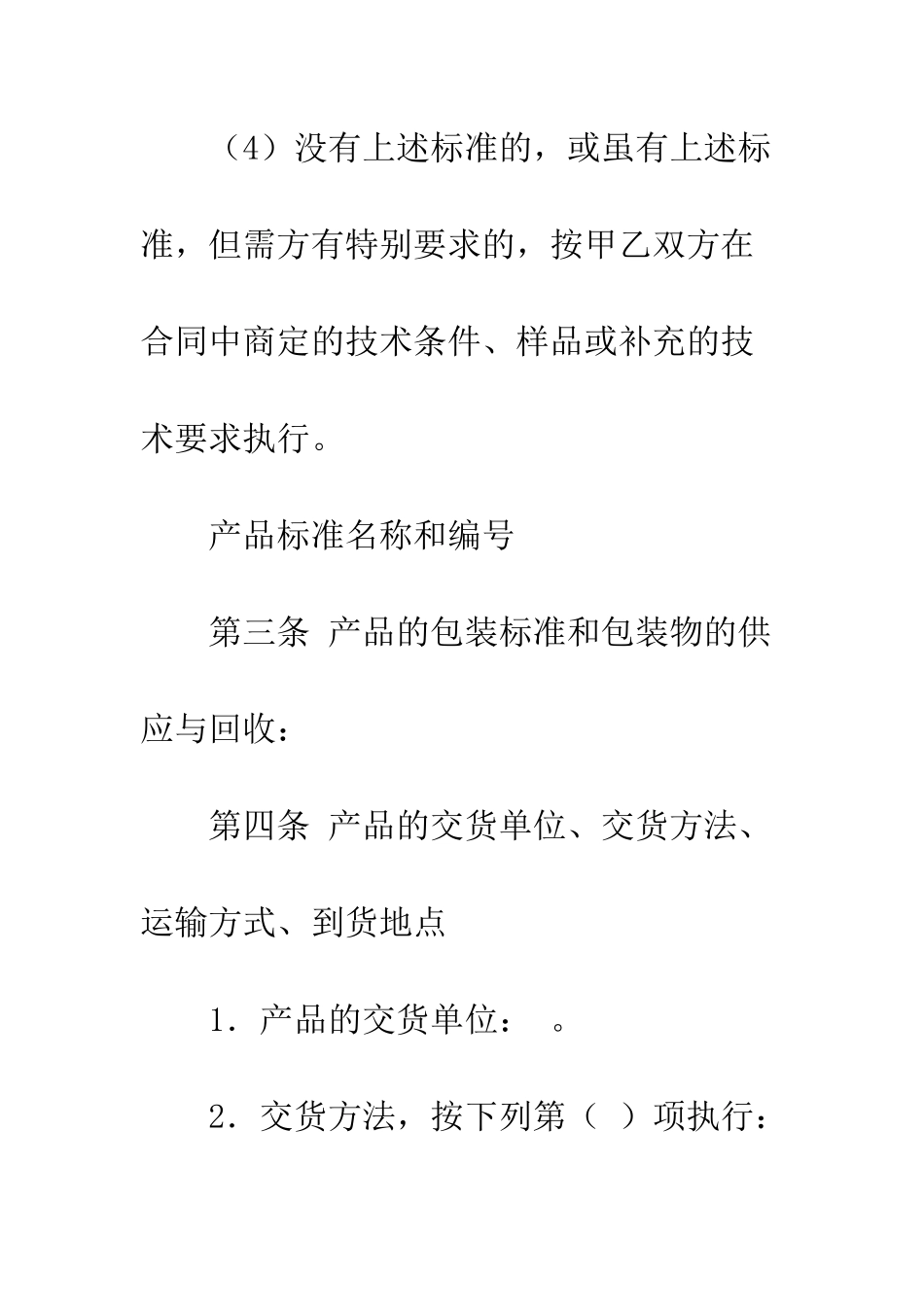 （4）没有上述标准的，或虽有上述标准，但需方有特别要求的，按甲乙双方在合同中商定的技术条件、样品或补充的技术要求执行。

产品标准名称和编号

第三条 产品的包装标准和包装物的供应与回收：

第四条 产品的交货单位、交货方法、运输方式、到货地点

1．产品的交货单位：　。

2．交货方法，按下列第（ ）项执行：